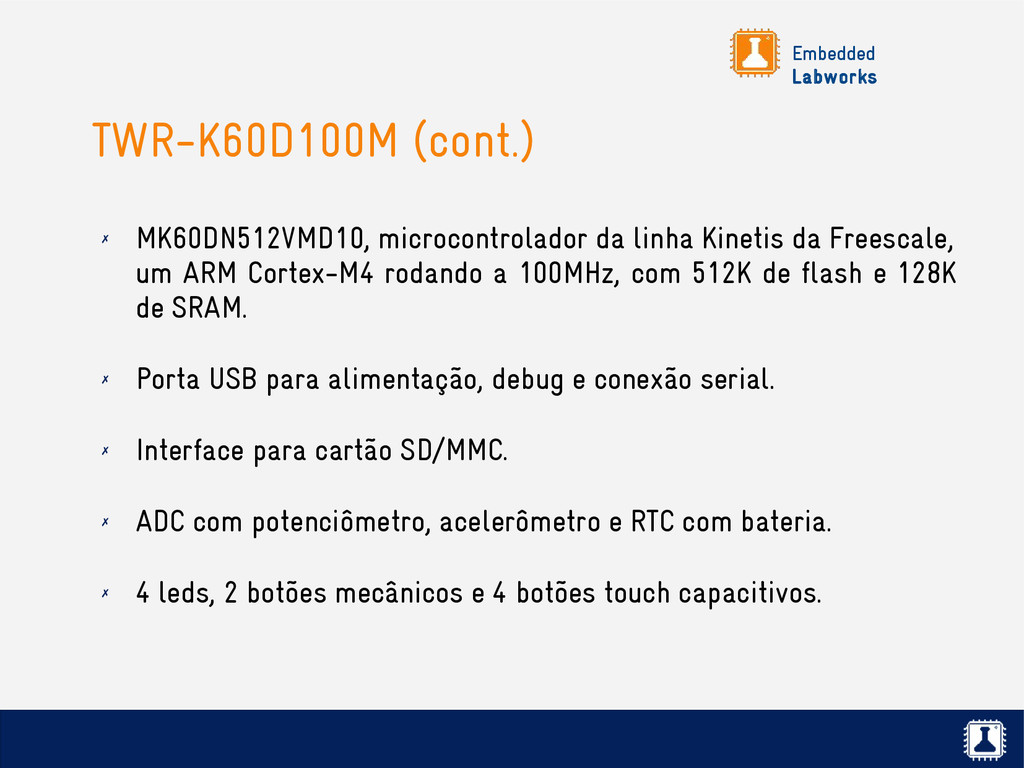 Embedded
Labworks

TWR-K60D100M (cont.)

✗ MK60DN512VMD10, microcontrolador da linha Kinetis da Freescale, um ARM Cortex-M4 rodando a 100MHz, com 512K de flash e 128K de SRAM.

✗ Porta USB para alimentação, debug e conexão serial.

✗ Interface para cartão SD/MMC.

✗ ADC com potenciômetro, acelerômetro e RTC com bateria.

✗ 4 leds, 2 botões mecânicos e 4 botões touch capacitivos.